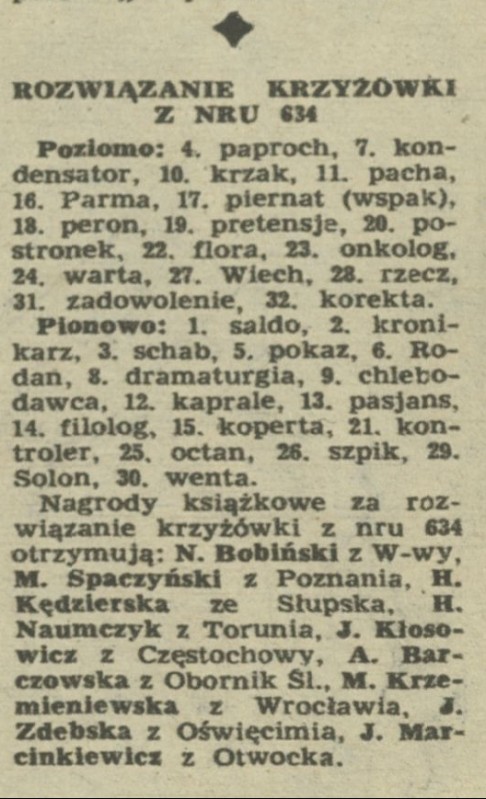 ROZWIĄZANIE KRZYŻÓWKI Z NRU 634

Poziomo: 4. paproch, 7. kondensator, 10. krzak, 11. pacha, 16. Parma, 17. piernat (wspak), 18. peron, 19. pretensje, 20. postronek, 22. flora, 23. onkolog, 24. warta, 27. Wiech, 28. rzecz, 31. zadowolenie, 32. korekta.

Pionowo: 1. saldo, 2. kronikarz, 3. schab, 5. pokaz, 6. Rodan, 8. dramaturgia, 9. chlebodawca, 12. kaprale, 13. pasjans, 14. filolog, 15. koperta, 21. kontroler, 25. octan, 26. szpik, 29. Solon, 30. wenta.

Nagrody książkowe za rozwiązanie krzyżówki z nru 634 otrzymują: N. Bobiński z W-wy, M. Spaczyński z Poznania, H. Kędzierska ze Słupska, H. Naumczyk z Torunia, J. Kłosowicz z Częstochowy, A. Barczowska z Obornik Śl., M. Krzemieniewska z Wrocławia, J. Zdebska z Oświęcimia, J. Marcinkiewicz z Otwocka.